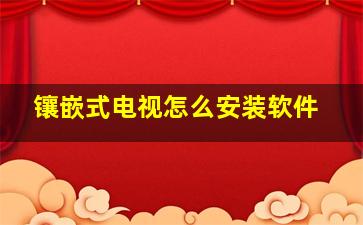 镶嵌式电视怎么安装软件